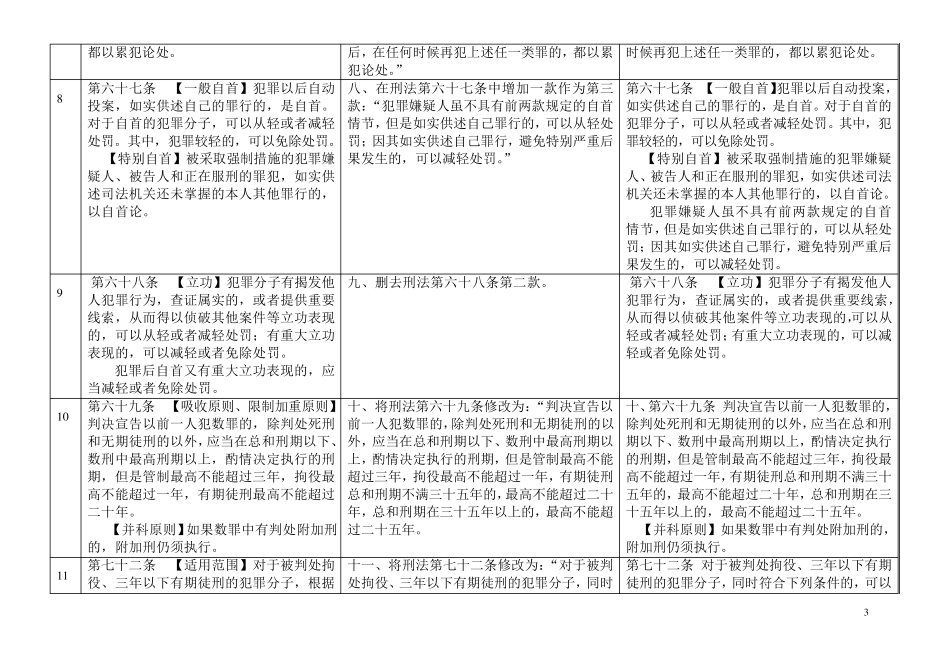 |  | 都以累犯论处。 | 后，在任何时候再犯上述任一类罪的，都以累犯论处。” | 时候再犯上述任一类罪的，都以累犯论处。 |
|---|---|---|---|
| 8 | 第六十七条 【一般自首】犯罪以后自动投案，如实供述自己的罪行的，是自首。对于自首的犯罪分子，可以从轻或者减轻处罚。其中，犯罪较轻的，可以免除处罚。 【特别自首】被采取强制措施的犯罪嫌疑人、被告人和正在服刑的罪犯，如实供述司法机关还未掌握的本人其他罪行的，以自首论。 | 八、在刑法第六十七条中增加一款作为第三款：“犯罪嫌疑人虽不具有前两款规定的自首情节，但是如实供述自己罪行的，可以从轻处罚；因其如实供述自己罪行，避免特别严重后果发生的，可以减轻处罚。” | 第六十七条 【一般自首】犯罪以后自动投案，如实供述自己的罪行的，是自首。对于自首的犯罪分子，可以从轻或者减轻处罚。其中，犯罪较轻的，可以免除处罚。 【特别自首】被采取强制措施的犯罪嫌疑人、被告人和正在服刑的罪犯，如实供述司法机关还未掌握的本人其他罪行的，以自首论。 犯罪嫌疑人虽不具有前两款规定的自首情节，但是如实供述自己罪行的，可以从轻处罚；因其如实供述自己罪行，避免特别严重后果发生的，可以减轻处罚。 |
| 9 | 第六十八条 【立功】犯罪分子有揭发他人犯罪行为，查证属实的，或者提供重要线索，从而得以侦破其他案件等立功表现的，可以从轻或者减轻处罚；有重大立功表现的，可以减轻或者免除处罚。 犯罪后自首又有重大立功表现的，应当减轻或者免除处罚。 | 九、删去刑法第六十八条第二款。 | 第六十八条 【立功】犯罪分子有揭发他人犯罪行为，查证属实的，或者提供重要线索，从而得以侦破其他案件等立功表现的，可以从轻或者减轻处罚；有重大立功表现的，可以减轻或者免除处罚。 |
| 10 | 第六十九条 【吸收原则、限制加重原则】判决宣告以前一人犯数罪的，除判处死刑和无期徒刑的以外，应当在总和刑期以下、数刑中最高刑期以上，酌情决定执行的刑期，但是管制最高不能超过三年，拘役最高不能超过一年，有期徒刑最高不能超过二十年。 【并科原则】如果数罪中有判处附加刑的，附加刑仍须执行。 | 十、将刑法第六十九条修改为：“判决宣告以前一人犯数罪的，除判处死刑和无期徒刑的以外，应当在总和刑期以下、数刑中最高刑期以上，酌情决定执行的刑期，但是管制最高不能超过三年，拘役最高不能超过一年，有期徒刑总和刑期不满三十五年的，最高不能超过二十年，总和刑期在三十五年以上的，最高不能超过二十五年。 | 十、第六十九条 判决宣告以前一人犯数罪的，除判处死刑和无期徒刑的以外，应当在总和刑期以下、数刑中最高刑期以上，酌情决定执行的刑期，但是管制最高不能超过三年，拘役最高不能超过一年，有期徒刑总和刑期不满三十五年的，最高不能超过二十年，总和刑期在三十五年以上的，最高不能超过二十五年。 【并科原则】如果数罪中有判处附加刑的，附加刑仍须执行。 |
| 11 | 第七十二条 【适用范围】对于被判处拘役、三年以下有期徒刑的犯罪分子，根据 | 十一、将刑法第七十二条修改为：“对于被判处拘役、三年以下有期徒刑的犯罪分子，同时 | 第七十二条 对于被判处拘役、三年以下有期徒刑的犯罪分子，同时符合下列条件的，可以 |

3